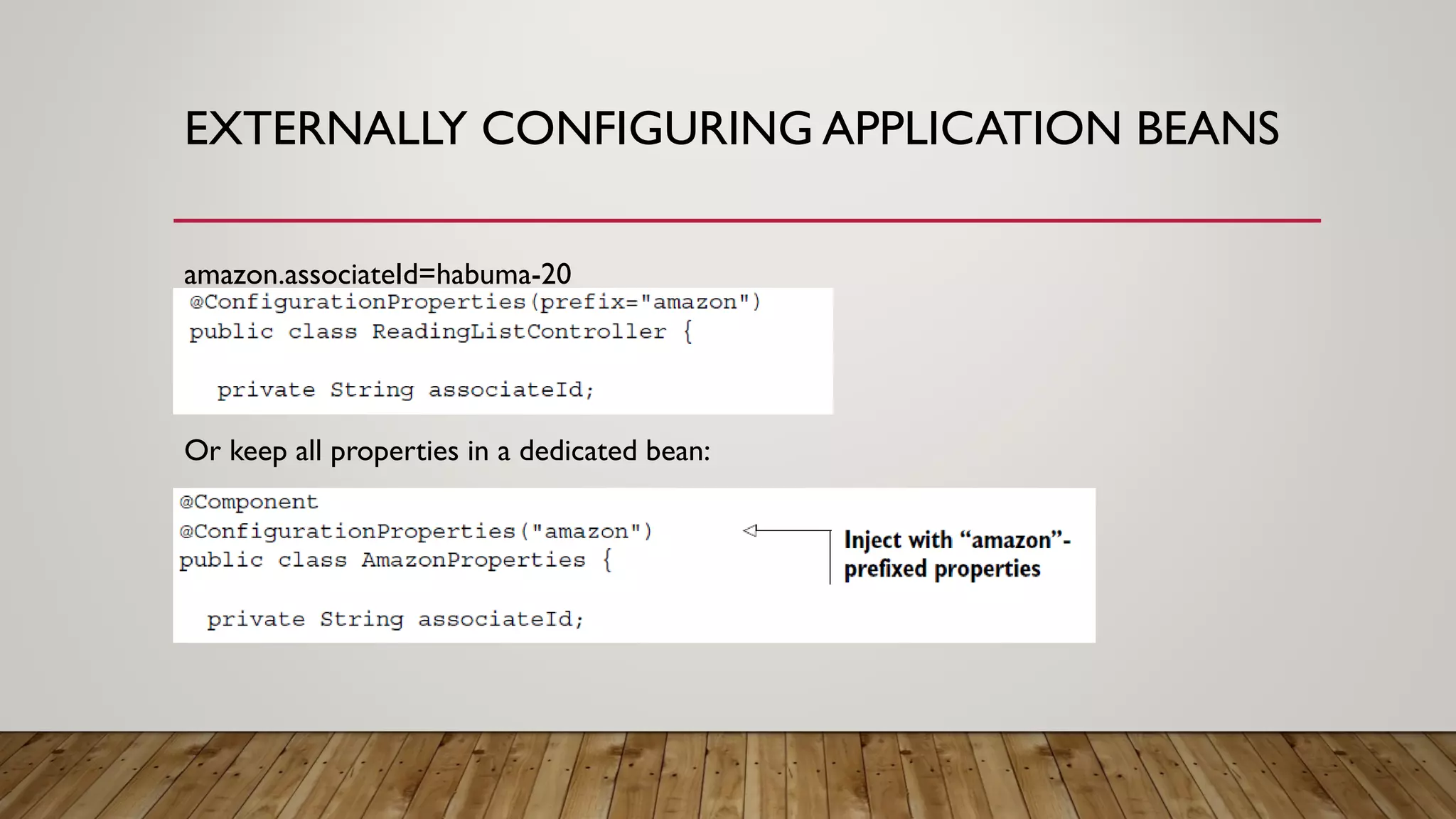 EXTERNALLY CONFIGURING APPLICATION BEANS

amazon.associateId=habuma-20

@ConfigurationProperties(prefix="amazon")
public class ReadingListController {

  private String associateId;

Or keep all properties in a dedicated bean:

@Component
@ConfigurationProperties("amazon")
public class AmazonProperties {

  private String associateId;

Inject with “amazon”-prefixed properties